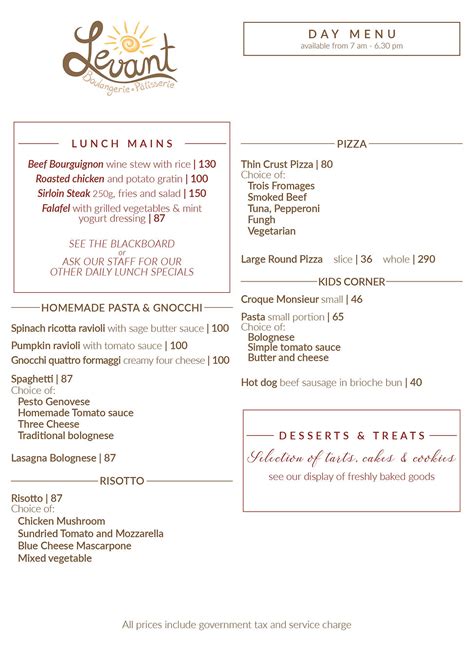 Levant
Boulangerie • Pâtisserie

DAY MENU
available from 7 am - 6.30 pm

LUNCH MAINS

Beef Bourguignon wine stew with rice | 130
Roasted chicken and potato gratin | 100
Sirloin Steak 250g, fries and salad | 150
Falafel with grilled vegetables & mint yogurt dressing | 87

SEE THE BLACKBOARD
or
ASK OUR STAFF FOR OUR OTHER DAILY LUNCH SPECIALS

HOMEMADE PASTA & GNOCCHI

Spinach ricotta ravioli with sage butter sauce | 100
Pumpkin ravioli with tomato sauce | 100
Gnocchi quattro formaggi creamy four cheese | 100

Spaghetti | 87
Choice of:
Pesto Genovese
Homemade Tomato sauce
Three Cheese
Traditional bolognese

Lasagna Bolognese | 87

RISOTTO

Risotto | 87
Choice of:
Chicken Mushroom
Sundried Tomato and Mozzarella
Blue Cheese Mascarpone
Mixed vegetable

PIZZA

Thin Crust Pizza | 80
Choice of:
Trois Fromages
Smoked Beef
Tuna, Pepperoni
Fungh
Vegetarian

Large Round Pizza slice | 36 whole | 290

KIDS CORNER

Croque Monsieur small | 46

Pasta small portion | 65
Choice of:
Bolognese
Simple tomato sauce
Butter and cheese

Hot dog beef sausage in brioche bun | 40

DESSERTS & TREATS
Selection of tarts, cakes & cookies
see our display of freshly baked goods

All prices include government tax and service charge